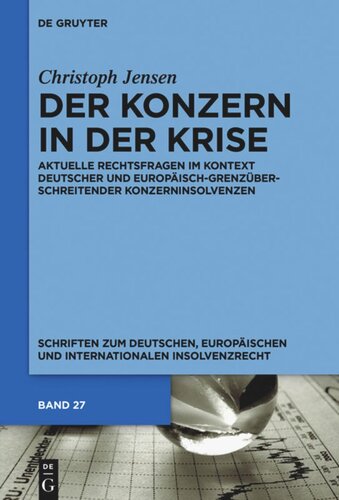 DE GRUYTER

Christoph Jensen

DER KONZERN IN DER KRISE

AKTUELLE RECHTSFRAGEN IM KONTEXT DEUTSCHER UND EUROPÄISCH-GRENZÜBERSCHREITENDER KONZERNINSOLVENZEN

SCHRIFTEN ZUM DEUTSCHEN, EUROPÄISCHEN UND INTERNATIONALEN INSOLVENZRECHT

BAND 27

RU: Unentdeckter

DE G